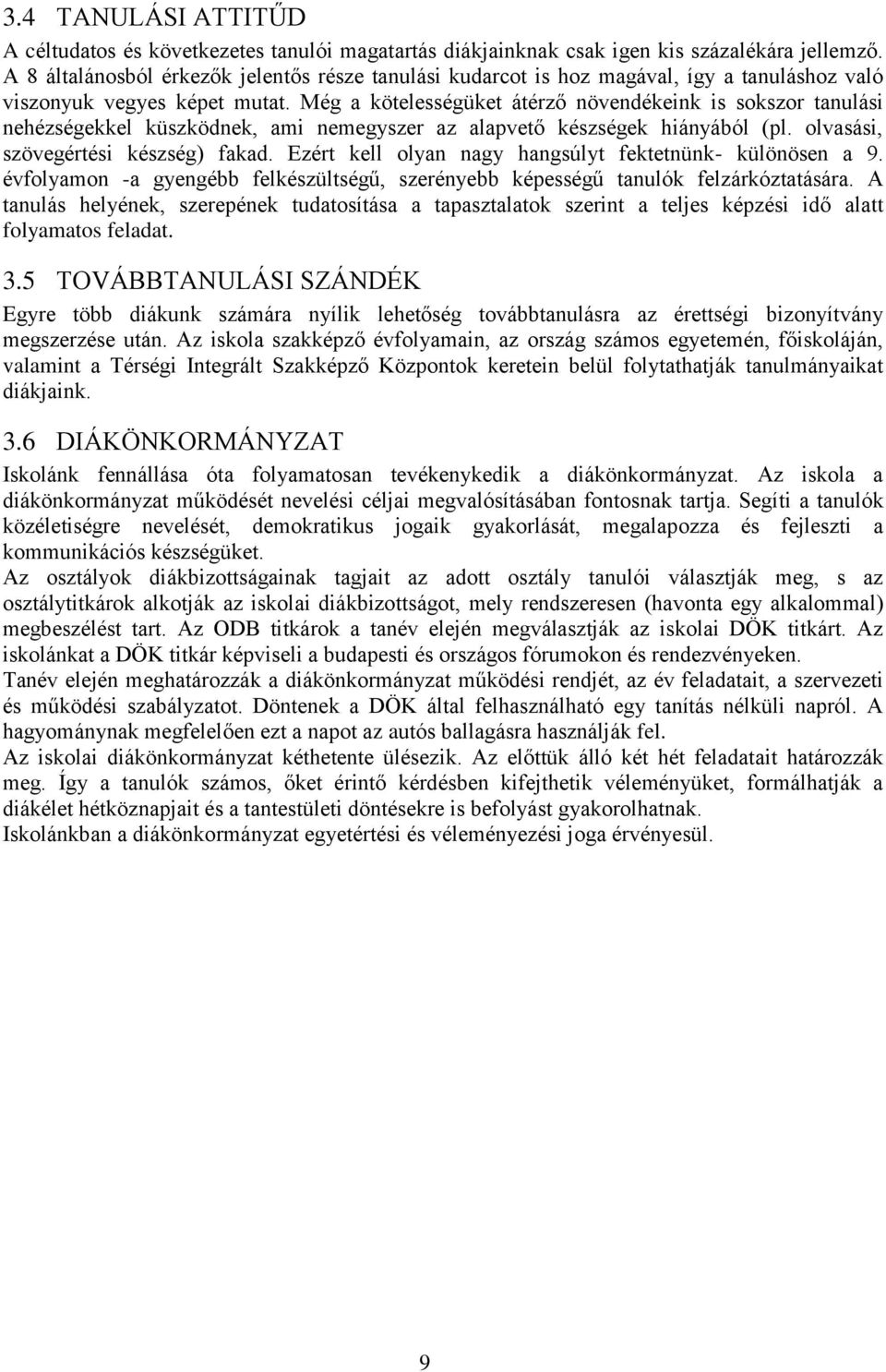 3.4 TANULÁSI ATTITŰD

A céltudatos és következetes tanulói magatartás diákjainknak csak igen kis százalékára jellemző. A 8 általánosból érkezők jelentős része tanulási kudarcot is hoz magával, így a tanuláshoz való viszonyuk vegyes képet mutat. Még a kötelességüket átérző növendékeink is sokszor tanulási nehézségekkel küszködnek, ami nemegyszer az alapvető készségek hiányából (pl. olvasási, szövegértési készség) fakad. Ezért kell olyan nagy hangsúlyt fektetnünk- különösen a 9. évfolyamon -a gyengébb felkészültségű, szerényebb képességű tanulók felzárkóztatására. A tanulás helyének, szerepének tudatosítása a tapasztalatok szerint a teljes képzési idő alatt folyamatos feladat.

3.5 TOVÁBBTANULÁSI SZÁNDÉK

Egyre több diákunk számára nyílik lehetőség továbbtanulásra az érettségi bizonyítvány megszerzése után. Az iskola szakképző évfolyamain, az ország számos egyetemén, főiskoláján, valamint a Térségi Integrált Szakképző Központok keretein belül folytathatják tanulmányaikat diákjaink.

3.6 DIÁKÖNKORMÁNYZAT

Iskolánk fennállása óta folyamatosan tevékenykedik a diákönkormányzat. Az iskola a diákönkormányzat működését nevelési céljai megvalósításában fontosnak tartja. Segíti a tanulók közéletiségre nevelését, demokratikus jogaik gyakorlását, megalapozza és fejleszti a kommunikációs készségüket.
Az osztályok diákbizottságainak tagjait az adott osztály tanulói választják meg, s az osztálytitkárok alkotják az iskolai diákbizottságot, mely rendszeresen (havonta egy alkalommal) megbeszélést tart. Az ODB titkárok a tanév elején megválasztják az iskolai DÖK titkárt. Az iskolánkat a DÖK titkár képviseli a budapesti és országos fórumokon és rendezvényeken.
Tanév elején meghatározzák a diákönkormányzat működési rendjét, az év feladatait, a szervezeti és működési szabályzatot. Döntenek a DÖK által felhasználható egy tanítás nélküli napról. A hagyománynak megfelelően ezt a napot az autós ballagásra használják fel.
Az iskolai diákönkormányzat kéthetente ülésezik. Az előttük álló két hét feladatait határozzák meg. Így a tanulók számos, őket érintő kérdésben kifejthetik véleményüket, formálhatják a diákélet hétköznapjait és a tantestületi döntésekre is befolyást gyakorolhatnak.
Iskolánkban a diákönkormányzat egyetértési és véleményezési joga érvényesül.

9